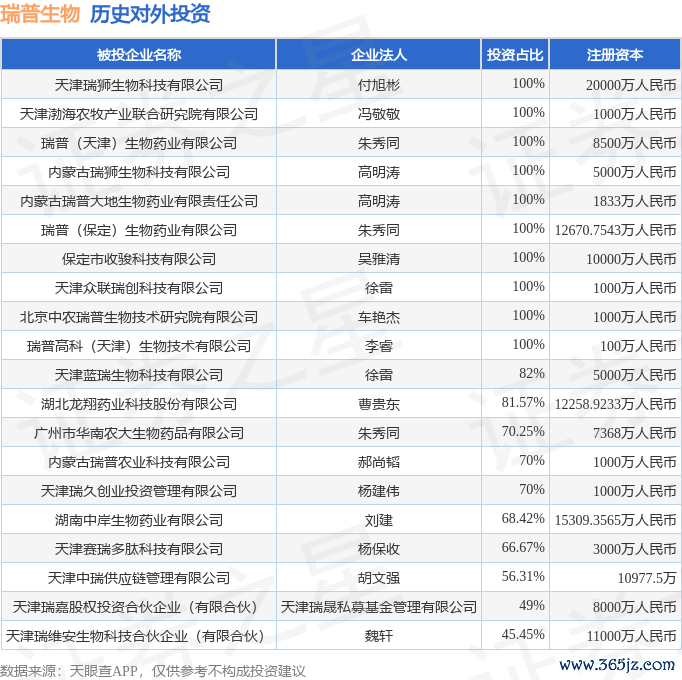 瑞普生物 历史对外投资

| 被投企业名称 | 企业法人 | 投资占比 | 注册资本 |
|---|---|---|---|
| 天津瑞狮生物科技有限公司 | 付旭彬 | 100% | 20000万人民币 |
| 天津渤海农牧产业联合研究院有限公司 | 冯敬敬 | 100% | 1000万人民币 |
| 瑞普（天津）生物药业有限公司 | 朱秀同 | 100% | 8500万人民币 |
| 内蒙古瑞狮生物科技有限公司 | 高明涛 | 100% | 5000万人民币 |
| 内蒙古瑞普大地生物药业有限责任公司 | 高明涛 | 100% | 1833万人民币 |
| 瑞普（保定）生物药业有限公司 | 朱秀同 | 100% | 12670.7543万人民币 |
| 保定市收骏科技有限公司 | 吴雅清 | 100% | 10000万人民币 |
| 天津众联瑞创科技有限公司 | 徐雷 | 100% | 1000万人民币 |
| 北京中农瑞普生物技术研究院有限公司 | 车艳杰 | 100% | 1000万人民币 |
| 瑞普高科（天津）生物技术有限公司 | 李睿 | 100% | 100万人民币 |
| 天津蓝瑞生物科技有限公司 | 徐雷 | 82% | 5000万人民币 |
| 湖北龙翔药业科技股份有限公司 | 曹贵东 | 81.57% | 12258.9233万人民币 |
| 广州市华南农大生物药品有限公司 | 朱秀同 | 70.25% | 7368万人民币 |
| 内蒙古瑞普农业科技有限公司 | 郝尚韬 | 70% | 1000万人民币 |
| 天津瑞久创业投资管理有限公司 | 杨建伟 | 70% | 1000万人民币 |
| 湖南中岸生物药业有限公司 | 刘建 | 68.42% | 15309.3565万人民币 |
| 天津赛瑞多肽科技有限公司 | 杨保收 | 66.67% | 3000万人民币 |
| 天津中瑞供应链管理有限公司 | 胡文强 | 56.31% | 10977.5万 |
| 天津瑞嘉股权投资合伙企业（有限合伙） | 天津瑞晟私募基金管理有限公司 | 49% | 8000万人民币 |
| 天津瑞维安生物科技合伙企业（有限合伙） | 魏轩 | 45.45% | 11000万人民币 |

数据来源：天眼查APP，仅供参考不构成投资建议

www.365jz.com